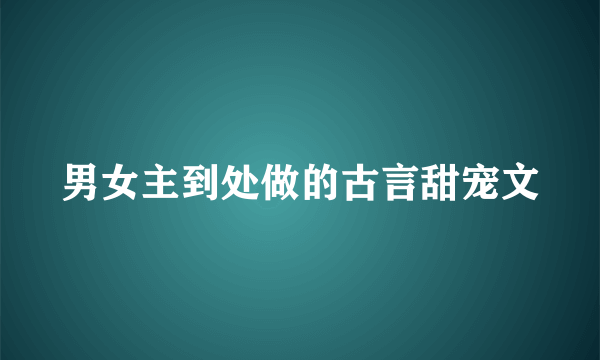 男女主到处做的古言甜宠文